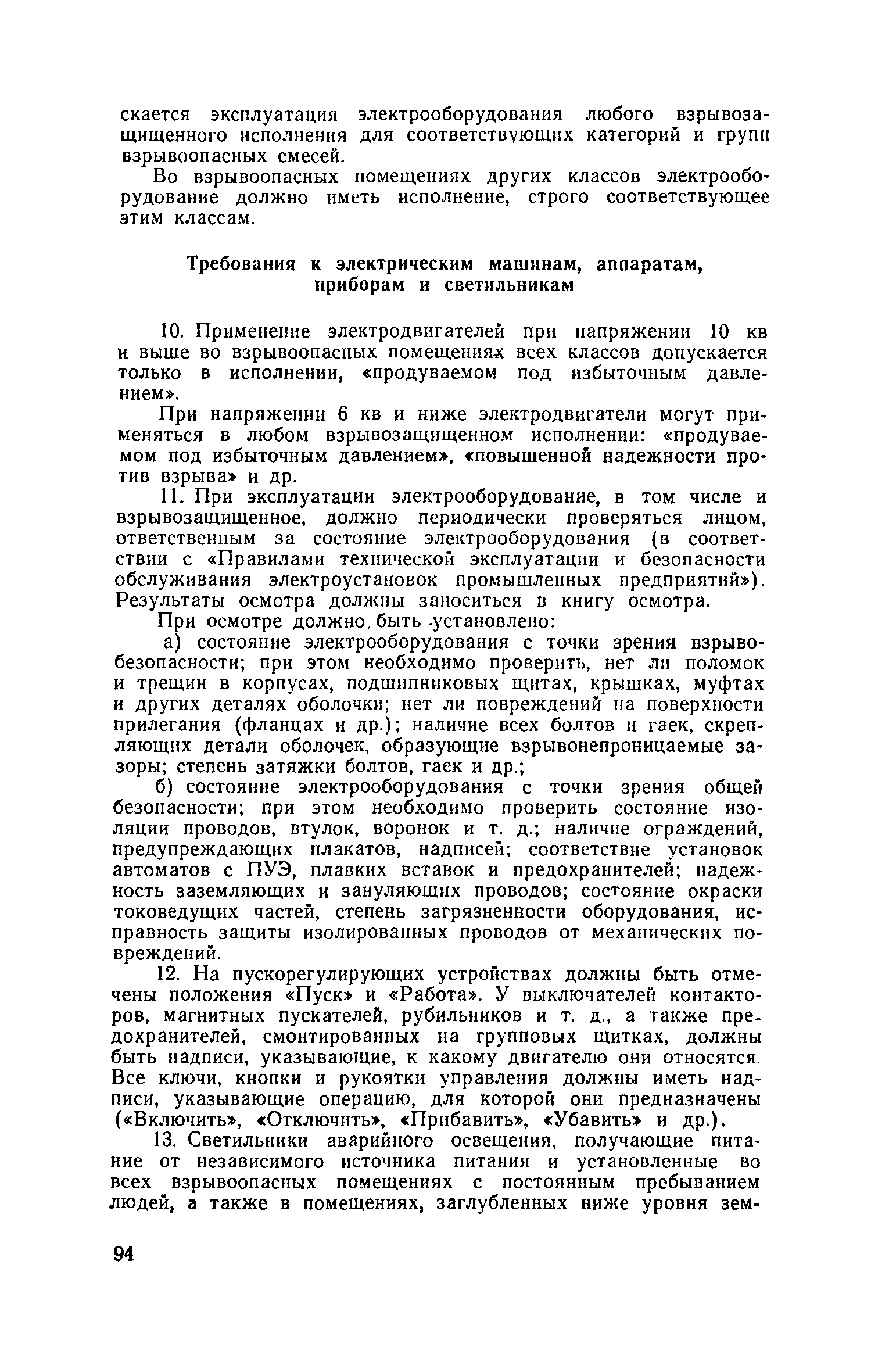 скается эксплуатация электрооборудования любого взрывозащищенного исполнения для соответствующих категорий и групп взрывоопасных смесей.

Во взрывоопасных помещениях других классов электрооборудование должно иметь исполнение, строго соответствующее этим классам.

Требования к электрическим машинам, аппаратам, приборам и светильникам

10. Применение электродвигателей при напряжении 10 кв и выше во взрывоопасных помещениях всех классов допускается только в исполнении, «продуваемом под избыточным давлением».

При напряжении 6 кв и ниже электродвигатели могут применяться в любом взрывозащищенном исполнении: «продуваемом под избыточным давлением», «повышенной надежности против взрыва» и др.

11. При эксплуатации электрооборудование, в том числе и взрывозащищенное, должно периодически проверяться лицом, ответственным за состояние электрооборудования (в соответствии с «Правилами технической эксплуатации и безопасности обслуживания электроустановок промышленных предприятий»). Результаты осмотра должны заноситься в книгу осмотра.

При осмотре должно быть установлено:

а) состояние электрооборудования с точки зрения взрывобезопасности; при этом необходимо проверить, нет ли поломок и трещин в корпусах, подшипниковых щитах, крышках, муфтах и других деталях оболочки; нет ли повреждений на поверхности прилегания (фланцах и др.); наличие всех болтов и гаек, скрепляющих детали оболочек, образующие взрывонепроницаемые зазоры; степень затяжки болтов, гаек и др.;

б) состояние электрооборудования с точки зрения общей безопасности; при этом необходимо проверить состояние изоляции проводов, втулок, воронок и т. д.; наличие ограждений, предупреждающих плакатов, надписей; соответствие установок автоматов с ПУЭ, плавких вставок и предохранителей; надежность заземляющих и зануляющих проводов; состояние окраски токоведущих частей, степень загрязненности оборудования, исправность защиты изолированных проводов от механических повреждений.

12. На пускорегулирующих устройствах должны быть отмечены положения «Пуск» и «Работа». У выключателей контакторов, магнитных пускателей, рубильников и т. д., а также предохранителей, смонтированных на групповых щитках, должны быть надписи, указывающие, к какому двигателю они относятся. Все ключи, кнопки и рукоятки управления должны иметь надписи, указывающие операцию, для которой они предназначены («Включить», «Отключить», «Прибавить», «Убавить» и др.).

13. Светильники аварийного освещения, получающие питание от независимого источника питания и установленные во всех взрывоопасных помещениях с постоянным пребыванием людей, а также в помещениях, заглубленных ниже уровня зем-

94